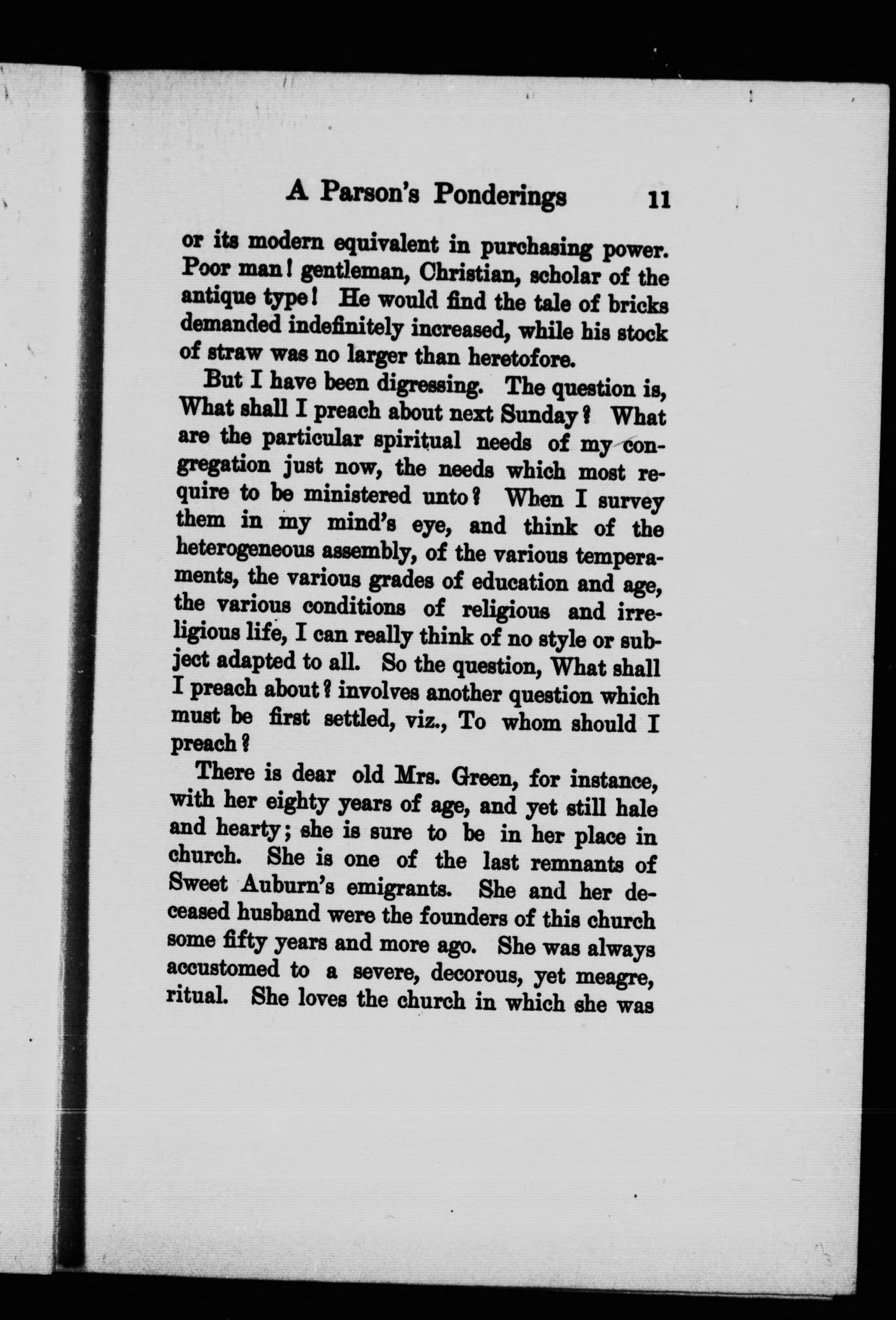 A Parson's Ponderings 11

or its modern equivalent in purchasing power. Poor man! gentleman, Christian, scholar of the antique type! He would find the tale of bricks demanded indefinitely increased, while his stock of straw was no larger than heretofore.

But I have been digressing. The question is, What shall I preach about next Sunday? What are the particular spiritual needs of my congregation just now, the needs which most require to be ministered unto? When I survey them in my mind's eye, and think of the heterogeneous assembly, of the various temperaments, the various grades of education and age, the various conditions of religious and irreligious life, I can really think of no style or subject adapted to all. So the question, What shall I preach about? involves another question which must be first settled, viz., To whom should I preach?

There is dear old Mrs. Green, for instance, with her eighty years of age, and yet still hale and hearty; she is sure to be in her place in church. She is one of the last remnants of Sweet Auburn's emigrants. She and her deceased husband were the founders of this church some fifty years and more ago. She was always accustomed to a severe, decorous, yet meagre, ritual. She loves the church in which she was